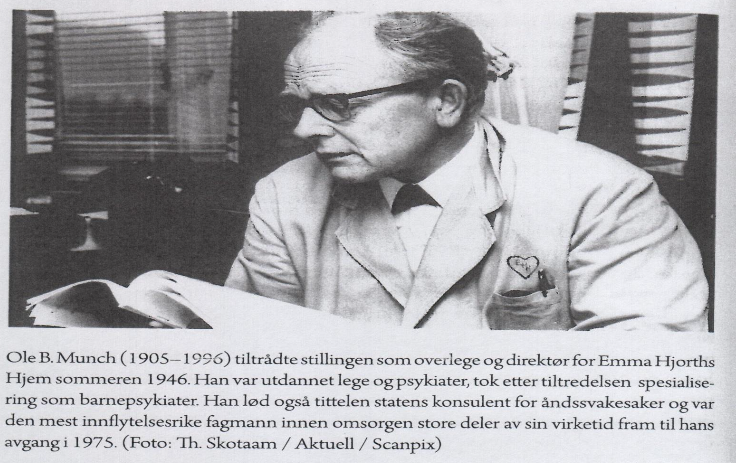 Ole B. Munch (1905–1996) tiltrådte stillingen som overlege og direktør for Emma Hjorths Hjem sommeren 1946. Han var utdannet lege og psykiater, tok etter tiltredelsen spesialisering som barnepsykiater. Han lød også tittelen statens konsulent for åndssvakesaker og var den mest innflytelsesrike fagmann innen omsorgen store deler av sin virketid fram til hans avgang i 1975. (Foto: Th. Skotaam / Aktuell / Scanpix)